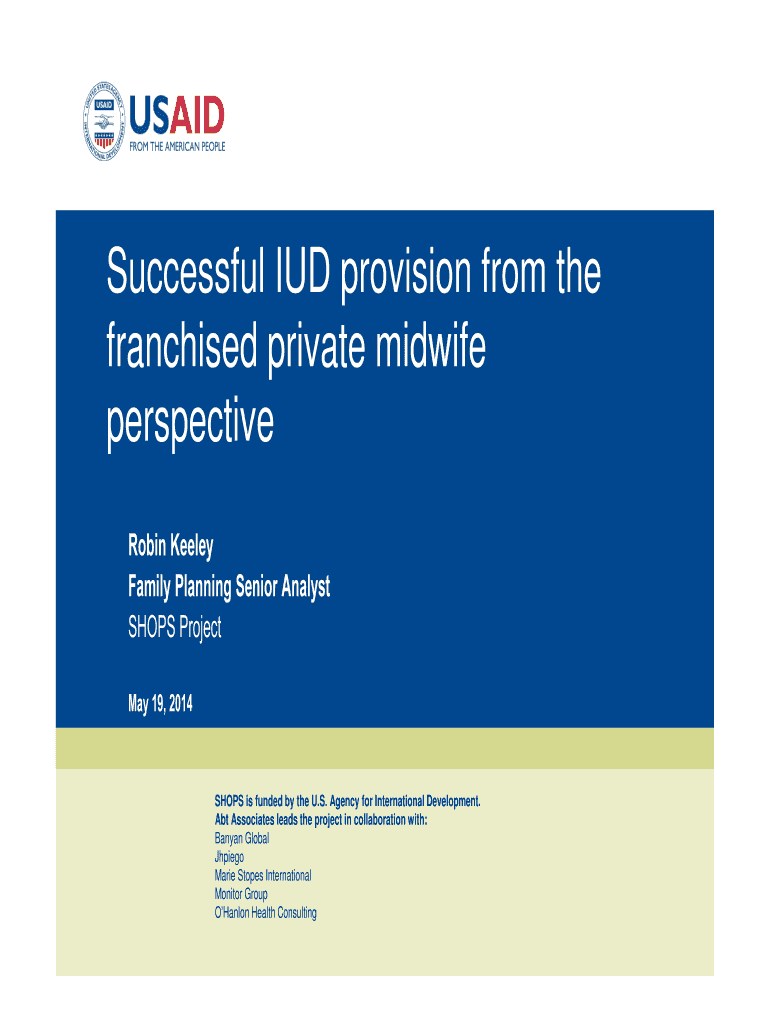 USAID
FROM THE AMERICAN PEOPLE

Successful IUD provision from the franchised private midwife perspective

Robin Keeley
Family Planning Senior Analyst
SHOPS Project

May 19, 2014

SHOPS is funded by the U.S. Agency for International Development.
Abt Associates leads the project in collaboration with:
Banyan Global
Jhpiego
Marie Stopes International
Monitor Group
O'Hanlon Health Consulting